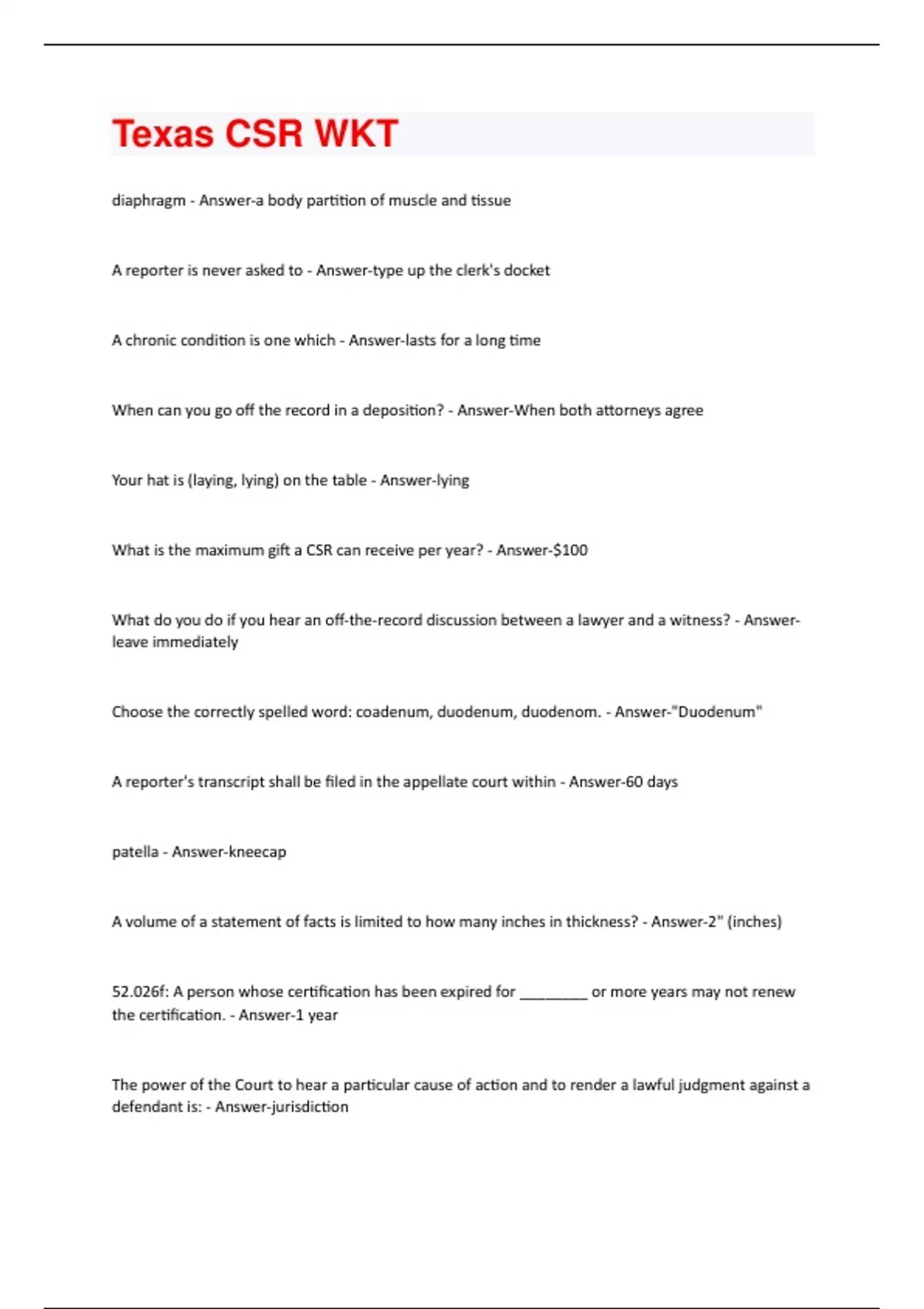 Texas CSR WKT

diaphragm - Answer-a body partition of muscle and tissue

A reporter is never asked to - Answer-type up the clerk's docket

A chronic condition is one which - Answer-lasts for a long time

When can you go off the record in a deposition? - Answer-When both attorneys agree

Your hat is (laying, lying) on the table - Answer-lying

What is the maximum gift a CSR can receive per year? - Answer-$100

What do you do if you hear an off-the-record discussion between a lawyer and a witness? - Answer-leave immediately

Choose the correctly spelled word: coadenum, duodenum, duodenom. - Answer-"Duodenum"

A reporter's transcript shall be filed in the appellate court within - Answer-60 days

patella - Answer-kneecap

A volume of a statement of facts is limited to how many inches in thickness? - Answer-2" (inches)

52.026f: A person whose certification has been expired for ________ or more years may not renew the certification. - Answer-1 year

The power of the Court to hear a particular cause of action and to render a lawful judgment against a defendant is: - Answer-jurisdiction